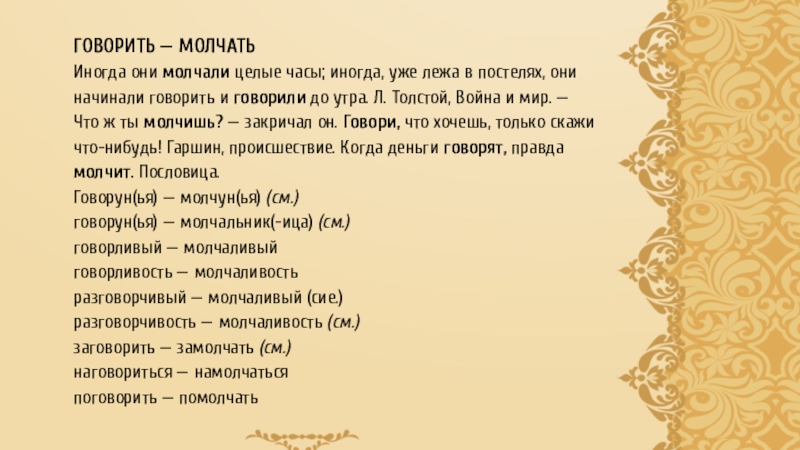 ГОВОРИТЬ — МОЛЧАТЬ

Иногда они молчали целые часы; иногда, уже лежа в постелях, они начинали говорить и говорили до утра. Л. Толстой, Война и мир. — Что ж ты молчишь? — закричал он. Говори, что хочешь, только скажи что-нибудь! Гаршин, происшествие. Когда деньги говорят, правда молчит. Пословица.

Говорун(ья) — молчун(ья) (см.)
говорун(ья) — молчальник(-ица) (см.)
говорливый — молчаливый
говорливость — молчаливость
разговорчивый — молчаливый (сие.)
разговорчивость — молчаливость (см.)
заговорить — замолчать (см.)
наговориться — намолчаться
поговорить — помолчать